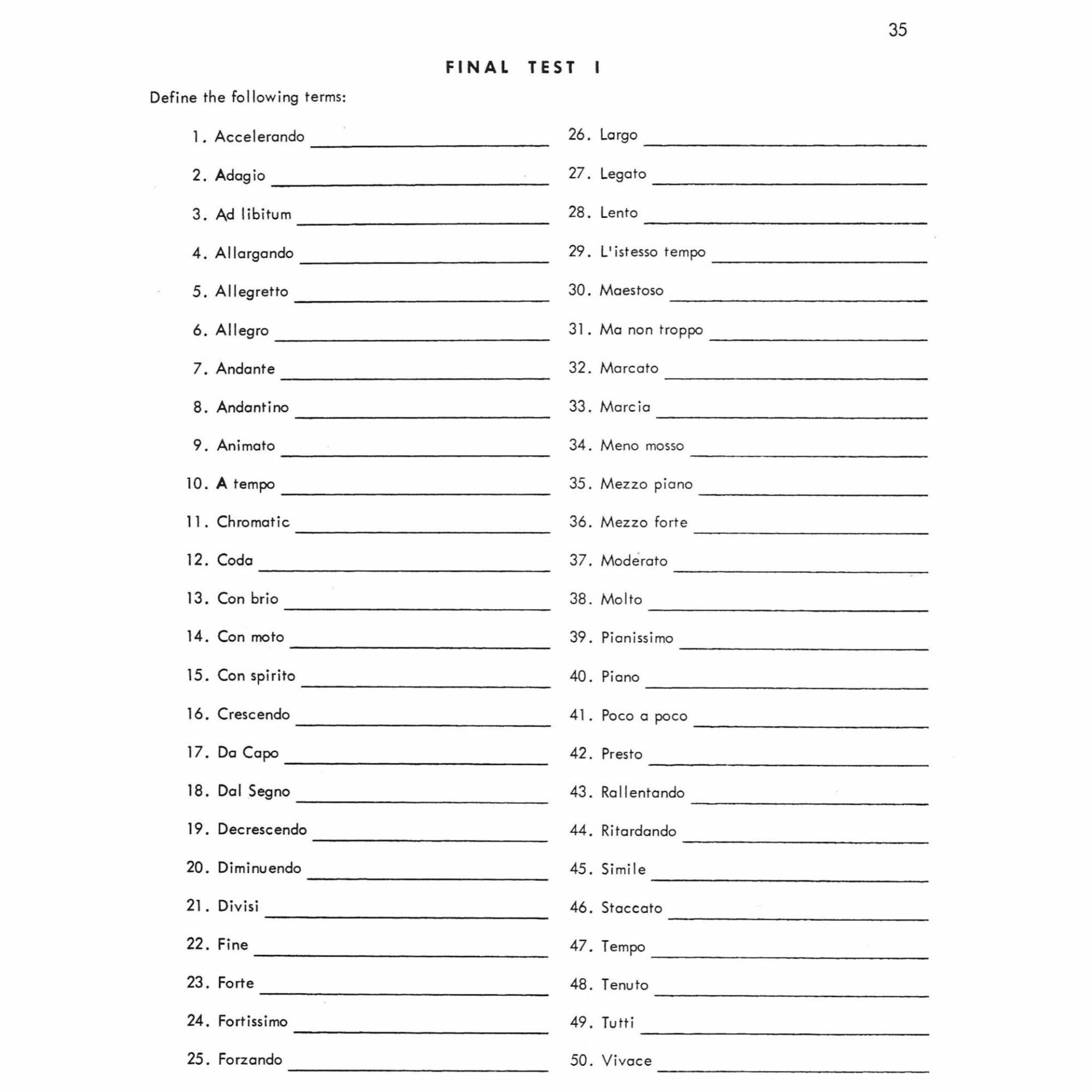 35

FINAL TEST I

Define the following terms:

1. Accelerando ________
2. Adagio ________
3. Ad libitum ________
4. Allargando ________
5. Allegretto ________
6. Allegro ________
7. Andante ________
8. Andantino ________
9. Animato ________
10. A tempo ________
11. Chromatic ________
12. Coda ________
13. Con brio ________
14. Con moto ________
15. Con spirito ________
16. Crescendo ________
17. Da Capo ________
18. Dal Segno ________
19. Decrescendo ________
20. Diminuendo ________
21. Divisi ________
22. Fine ________
23. Forte ________
24. Fortissimo ________
25. Forzando ________

26. Largo ________
27. Legato ________
28. Lento ________
29. L'istesso tempo ________
30. Maestoso ________
31. Ma non troppo ________
32. Marcato ________
33. Marcia ________
34. Meno mosso ________
35. Mezzo piano ________
36. Mezzo forte ________
37. Moderato ________
38. Molto ________
39. Pianissimo ________
40. Piano ________
41. Poco a poco ________
42. Presto ________
43. Rallentando ________
44. Ritardando ________
45. Simile ________
46. Staccato ________
47. Tempo ________
48. Tenuto ________
49. Tutti ________
50. Vivace ________